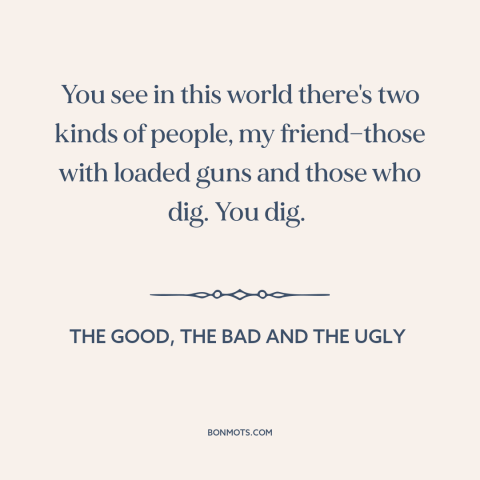 You see in this world there's two kinds of people, my friend–those with loaded guns and those who dig. You dig.

THE GOOD, THE BAD AND THE UGLY

BONMOTS.COM